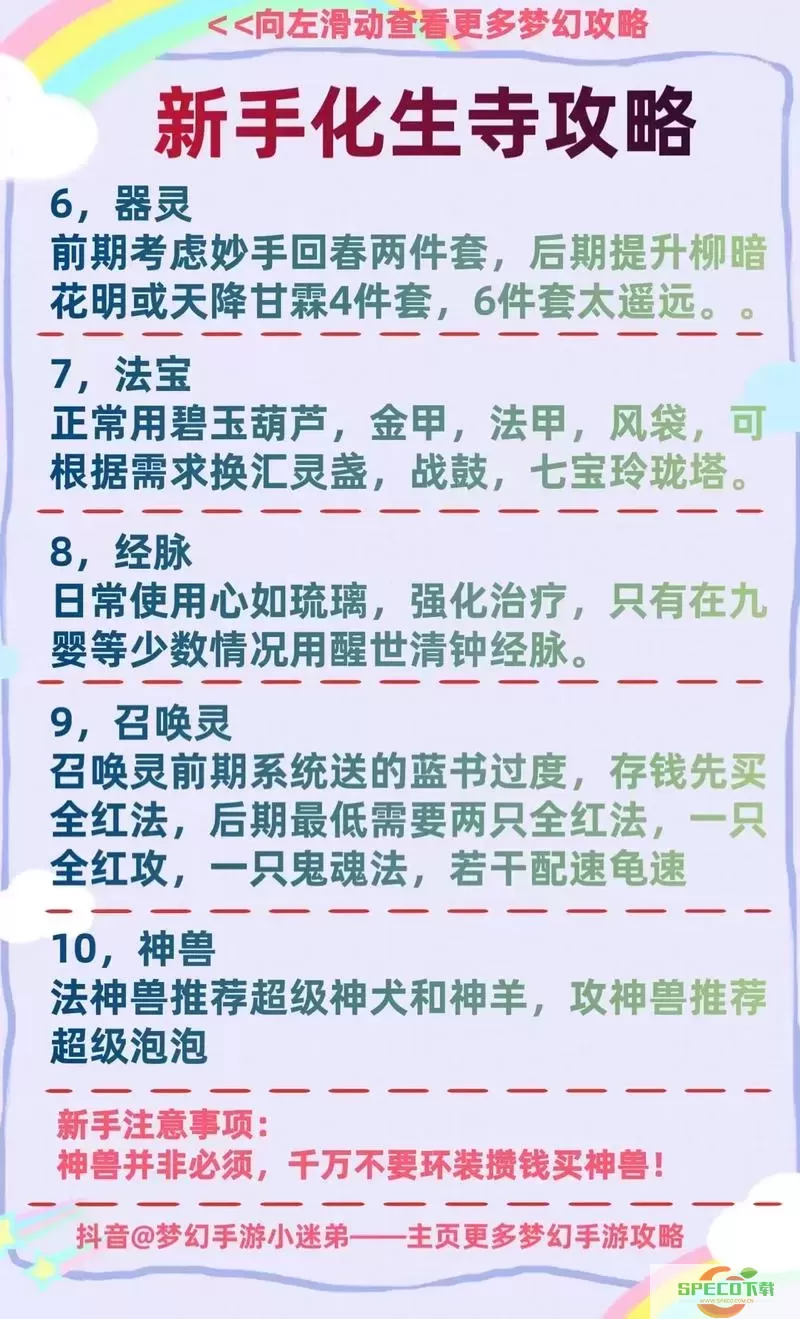 <<向左滑动查看更多梦幻攻略

新手化生寺攻略

6，器灵
前期考虑妙手回春两件套，后期提升柳暗花明或天降甘霖4件套，6件套太遥远。。

7，法宝
正常用碧玉葫芦，金甲，法甲，风袋，可根据需求换汇灵盏，战鼓，七宝玲珑塔。

8，经脉
日常使用心如琉璃，强化治疗，只有在九婴等少数情况用醒世清钟经脉。

9，召唤灵
召唤灵前期系统送的蓝书过度，存钱先买全红法，后期最低需要两只全红法，一只全红攻，一只鬼魂法，若干配速龟速

10，神兽
法神兽推荐超级神犬和神羊，攻神兽推荐超级泡泡

新手注意事项：
神兽并非必须，千万不要环装攒钱买神兽！

抖音@梦幻手游小迷弟——主页更多梦幻手游攻略

SPECO下载